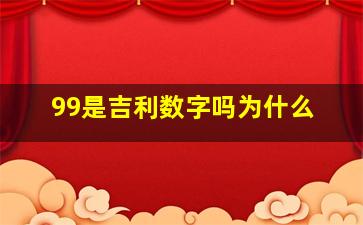 99是吉利数字吗为什么